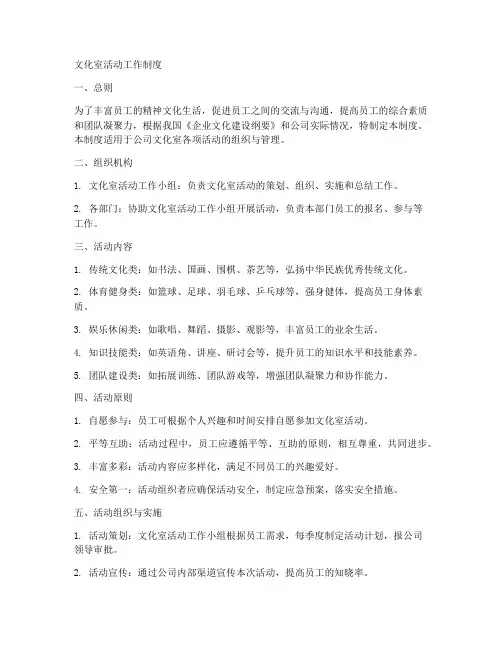 文化室活动工作制度

一、总则

为了丰富员工的精神文化生活，促进员工之间的交流与沟通，提高员工的综合素质和团队凝聚力，根据我国《企业文化建设纲要》和公司实际情况，特制定本制度。本制度适用于公司文化室各项活动的组织与管理。

二、组织机构

1. 文化室活动工作小组：负责文化室活动的策划、组织、实施和总结工作。

2. 各部门：协助文化室活动工作小组开展活动，负责本部门员工的报名、参与等工作。

三、活动内容

1. 传统文化类：如书法、国画、围棋、茶艺等，弘扬中华民族优秀传统文化。

2. 体育健身类：如篮球、足球、羽毛球、乒乓球等，强身健体，提高员工身体素质。

3. 娱乐休闲类：如歌唱、舞蹈、摄影、观影等，丰富员工的业余生活。

4. 知识技能类：如英语角、讲座、研讨会等，提升员工的知识水平和技能素养。

5. 团队建设类：如拓展训练、团队游戏等，增强团队凝聚力和协作能力。

四、活动原则

1. 自愿参与：员工可根据个人兴趣和时间安排自愿参加文化室活动。

2. 平等互助：活动过程中，员工应遵循平等、互助的原则，相互尊重，共同进步。

3. 丰富多彩：活动内容应多样化，满足不同员工的兴趣爱好。

4. 安全第一：活动组织者应确保活动安全，制定应急预案，落实安全措施。

五、活动组织与实施

1. 活动策划：文化室活动工作小组根据员工需求，每季度制定活动计划，报公司领导审批。

2. 活动宣传：通过公司内部渠道宣传本次活动，提高员工的知晓率。